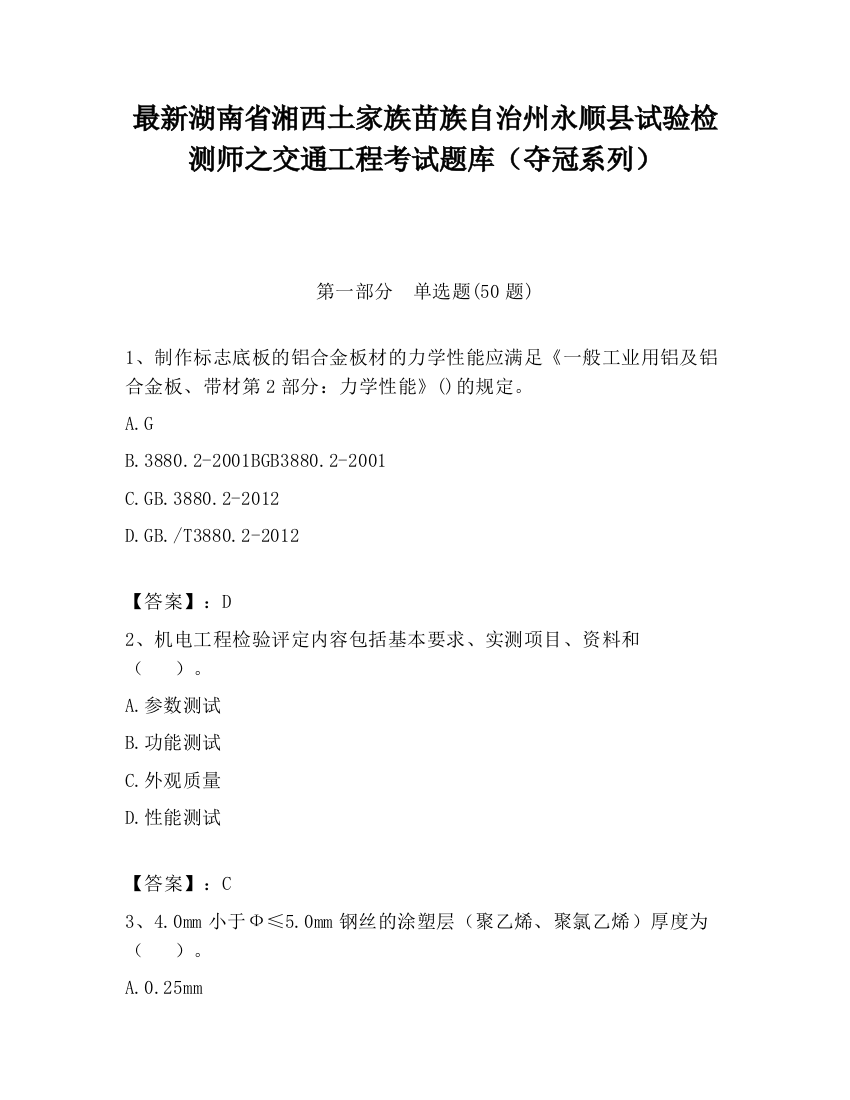 最新湖南省湘西土家族苗族自治州永顺县试验检测师之交通工程考试题库（夺冠系列）

第一部分　单选题(50 题)

1、制作标志底板的铝合金板材的力学性能应满足《一般工业用铝及铝合金板、带材第 2 部分：力学性能》()的规定。

A.G

B.3880.2-2001BGB3880.2-2001

C.GB.3880.2-2012

D.GB./T3880.2-2012

【答案】：D

2、机电工程检验评定内容包括基本要求、实测项目、资料和（　　）。

A.参数测试

B.功能测试

C.外观质量

D.性能测试

【答案】：C

3、4.0mm 小于Φ≤5.0mm 钢丝的涂塑层（聚乙烯、聚氯乙烯）厚度为（　　）。

A.0.25mm